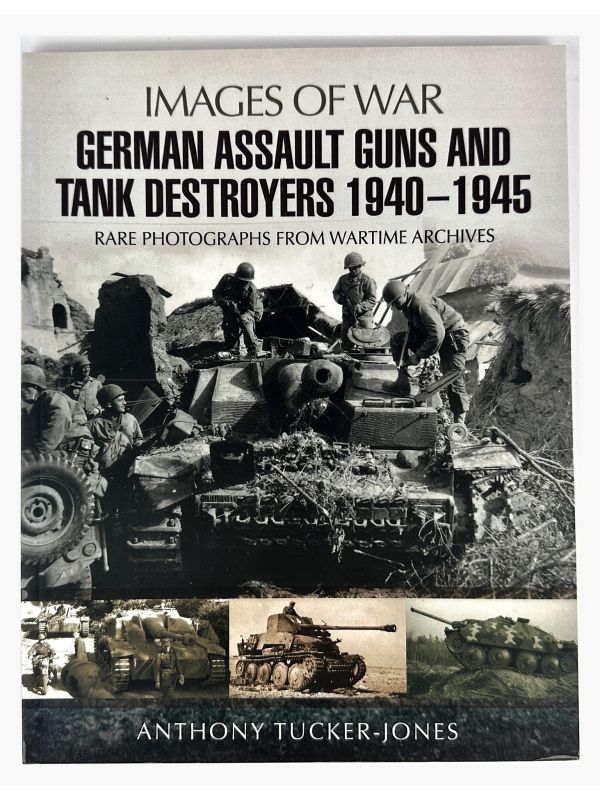 IMAGES OF WAR

GERMAN ASSAULT GUNS AND TANK DESTROYERS 1940–1945

RARE PHOTOGRAPHS FROM WARTIME ARCHIVES

ANTHONY TUCKER-JONES